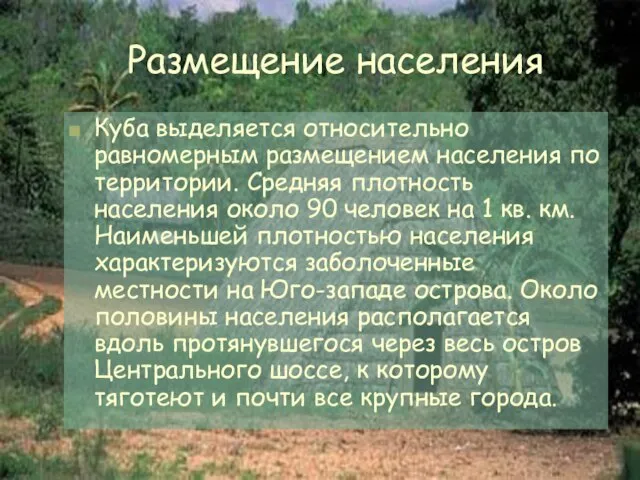 Размещение населения

Куба выделяется относительно равномерным размещением населения по территории. Средняя плотность населения около 90 человек на 1 кв. км. Наименьшей плотностью населения характеризуются заболоченные местности на Юго-западе острова. Около половины населения располагается вдоль протянувшегося через весь остров Центрального шоссе, к которому тяготеют и почти все крупные города.